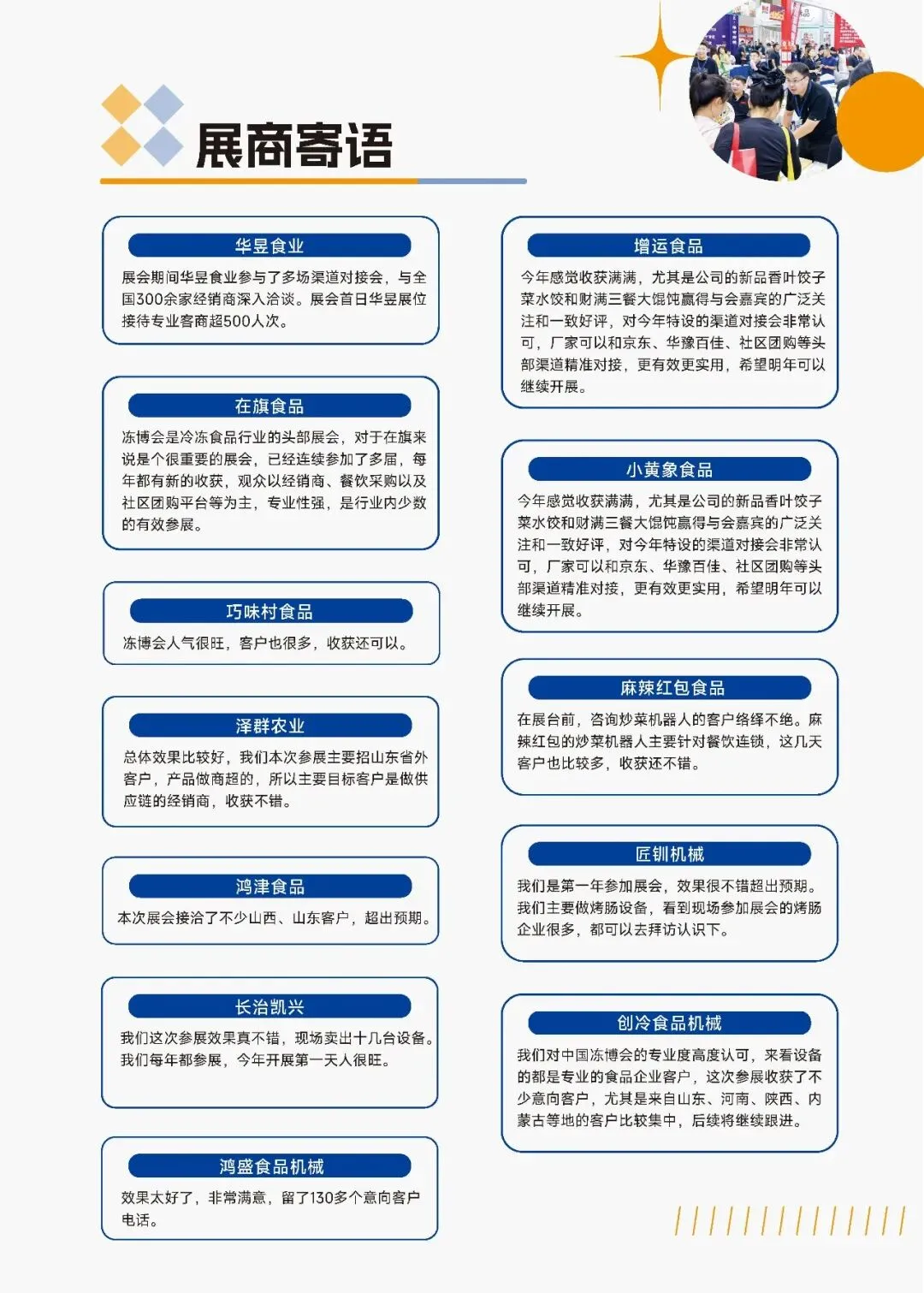 展商寄语

华昱食业

展会期间华昱食业参与了多场渠道对接会，与全国300余家经销商深入洽谈。展会首日华昱展位接待专业客商超500人次。

在旗食品

冻博会是冷冻食品行业的头部展会，对于在旗来说是个很重要的展会，已经连续参加了多届，每年都有新的收获，观众以经销商、餐饮采购以及社区团购平台等为主，专业性强，是行业内少数的有效参展。

巧味村食品

冻博会人气很旺，客户也很多，收获还可以。

泽群农业

总体效果比较好，我们本次参展主要招山东省外客户，产品做商超的，所以主要目标客户是做供应链的经销商，收获不错。

鸿津食品

本次展会接洽了不少山西、山东客户，超出预期。

长治凯兴

我们这次参展效果真不错，现场卖出十几台设备。我们每年都参展，今年开展第一天人很旺。

鸿盛食品机械

效果太好了，非常满意，留了130多个意向客户电话。

增运食品

今年感觉收获满满，尤其是公司的新品香叶饺子菜水饺和财满三餐大馄饨赢得与会嘉宾的广泛关注和一致好评，对今年特设的渠道对接会非常认可，厂家可以和京东、华豫百佳、社区团购等头部渠道精准对接，更有效更实用，希望明年可以继续开展。

小黄象食品

今年感觉收获满满，尤其是公司的新品香叶饺子菜水饺和财满三餐大馄饨赢得与会嘉宾的广泛关注和一致好评，对今年特设的渠道对接会非常认可，厂家可以和京东、华豫百佳、社区团购等头部渠道精准对接，更有效更实用，希望明年可以继续开展。

麻辣红包食品

在展台前，咨询炒菜机器人的客户络绎不绝。麻辣红包的炒菜机器人主要针对餐饮连锁，这几天客户也比较多，收获还不错。

匠钏机械

我们是第一年参加展会，效果很不错超出预期。我们主要做烤肠设备，看到现场参加展会的烤肠企业很多，都可以去拜访认识下。

创冷食品机械

我们对中国冻博会的专业度高度认可，来看设备的都是专业的食品企业客户，这次参展收获了不少意向客户，尤其是来自山东、河南、陕西、内蒙古等地的客户比较集中，后续将继续跟进。